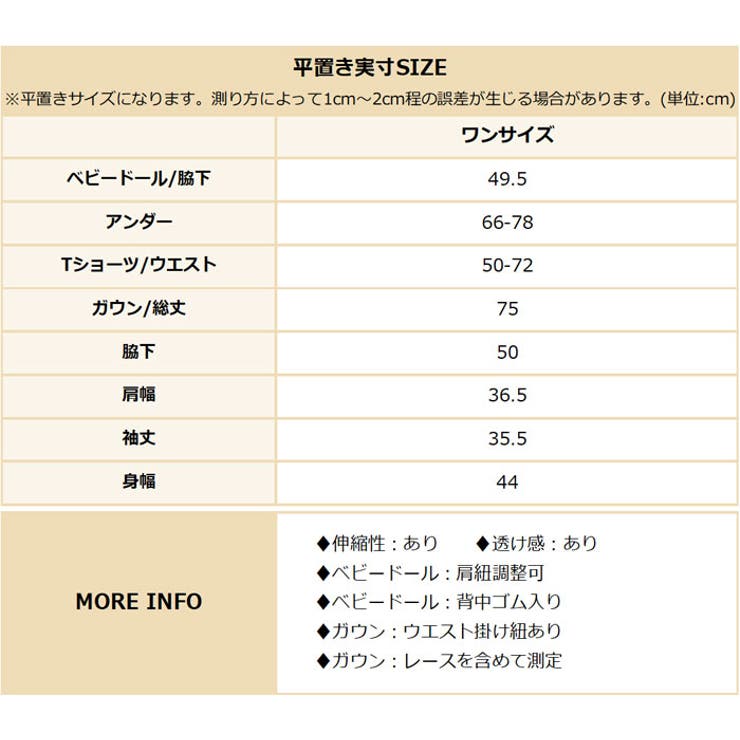 平置き実寸SIZE
※平置きサイズになります。測り方によって1cm～2cm程の誤差が生じる場合があります。(単位:cm)

| | ワンサイズ |
|---|---|
| ベビードール/脇下 | 49.5 |
| アンダー | 66-78 |
| Tショーツ/ウエスト | 50-72 |
| ガウン/総丈 | 75 |
| 脇下 | 50 |
| 肩幅 | 36.5 |
| 袖丈 | 35.5 |
| 身幅 | 44 |

MORE INFO

◆伸縮性：あり　◆透け感：あり
◆ベビードール：肩紐調整可
◆ベビードール：背中ゴム入り
◆ガウン：ウエスト掛け紐あり
◆ガウン：レースを含めて測定